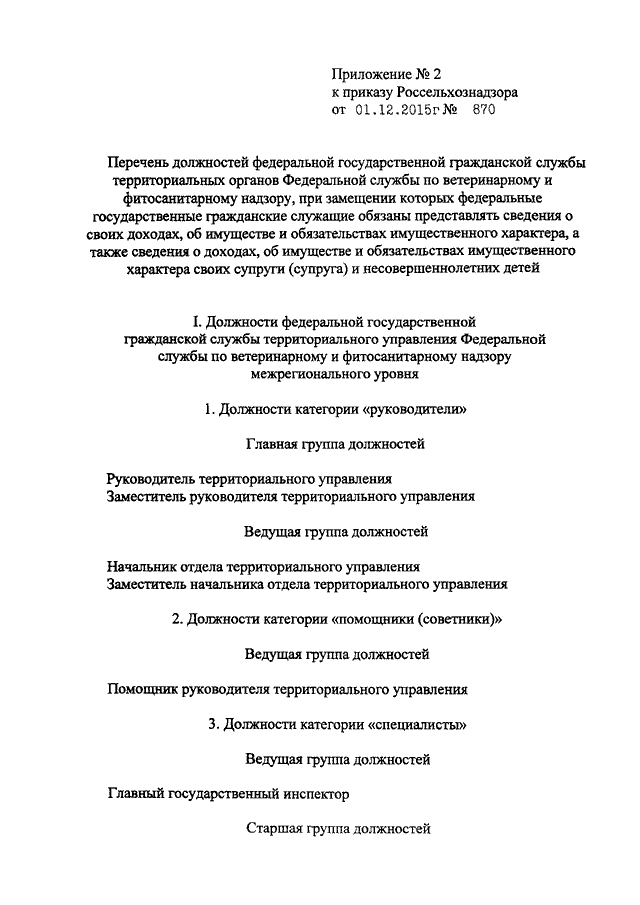 Приложение № 2
к приказу Россельхознадзора
от 01.12.2015г № 870

Перечень должностей федеральной государственной гражданской службы территориальных органов Федеральной службы по ветеринарному и фитосанитарному надзору, при замещении которых федеральные государственные гражданские служащие обязаны представлять сведения о своих доходах, об имуществе и обязательствах имущественного характера, а также сведения о доходах, об имуществе и обязательствах имущественного характера своих супруги (супруга) и несовершеннолетних детей

I. Должности федеральной государственной гражданской службы территориального управления Федеральной службы по ветеринарному и фитосанитарному надзору межрегионального уровня

1. Должности категории «руководители»

Главная группа должностей

Руководитель территориального управления
Заместитель руководителя территориального управления

Ведущая группа должностей

Начальник отдела территориального управления
Заместитель начальника отдела территориального управления

2. Должности категории «помощники (советники)»

Ведущая группа должностей

Помощник руководителя территориального управления

3. Должности категории «специалисты»

Ведущая группа должностей

Главный государственный инспектор

Старшая группа должностей